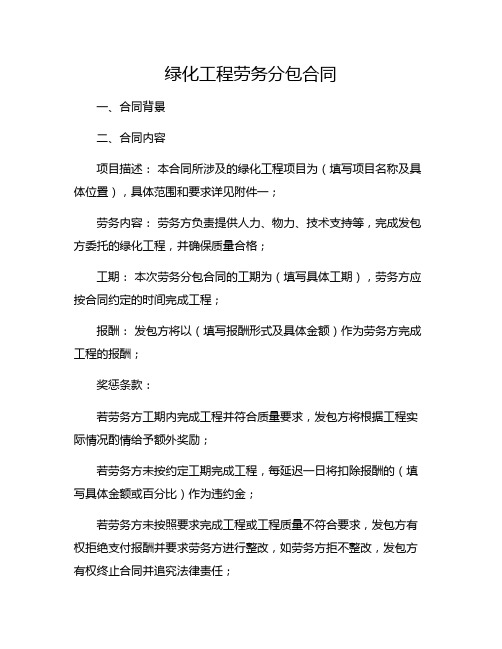 绿化工程劳务分包合同

一、合同背景

二、合同内容

项目描述：本合同所涉及的绿化工程项目为（填写项目名称及具体位置），具体范围和要求详见附件一；

劳务内容：劳务方负责提供人力、物力、技术支持等，完成发包方委托的绿化工程，并确保质量合格；

工期：本次劳务分包合同的工期为（填写具体工期），劳务方应按合同约定的时间完成工程；

报酬：发包方将以（填写报酬形式及具体金额）作为劳务方完成工程的报酬；

奖惩条款：

若劳务方工期内完成工程并符合质量要求，发包方将根据工程实际情况酌情给予额外奖励；

若劳务方未按约定工期完成工程，每延迟一日将扣除报酬的（填写具体金额或百分比）作为违约金；

若劳务方未按照要求完成工程或工程质量不符合要求，发包方有权拒绝支付报酬并要求劳务方进行整改，如劳务方拒不整改，发包方有权终止合同并追究法律责任；